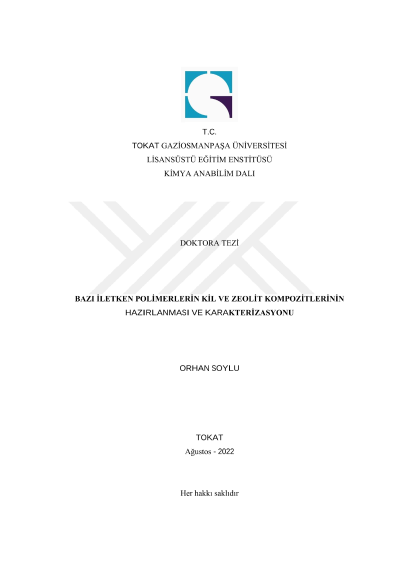 T.C.
TOKAT GAZİOSMANPAŞA ÜNİVERSİTESİ
LİSANSÜSTÜ EĞİTİM ENSTİTÜSÜ
KİMYA ANABİLİM DALI

DOKTORA TEZİ

BAZI İLETKEN POLİMERLERİN KİL VE ZEOLİT KOMPOZİTLERİNİN HAZIRLANMASI VE KARAKTERİZASYONU

ORHAN SOYLU

TOKAT
Ağustos - 2022

Her hakkı saklıdır